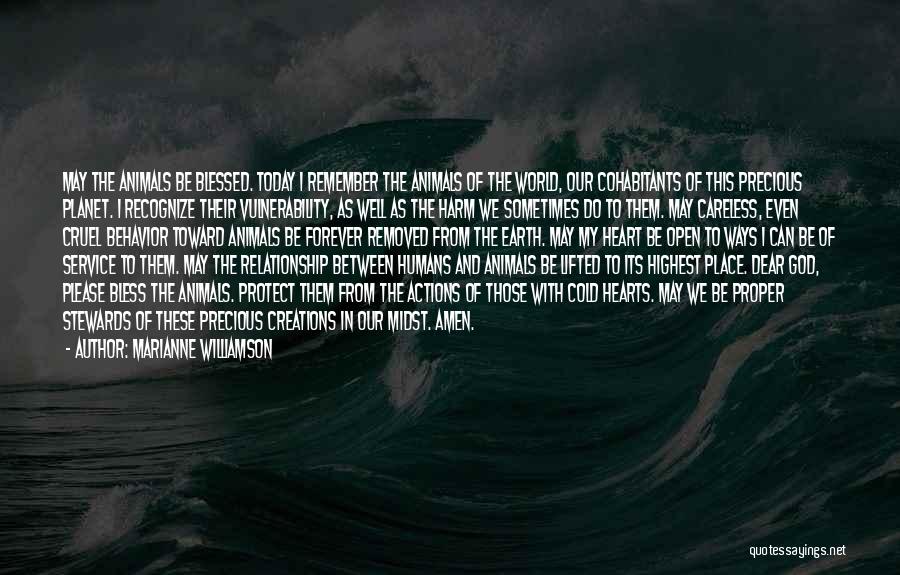 MAY THE ANIMALS BE BLESSED. TODAY I REMEMBER THE ANIMALS OF THE WORLD, OUR COHABITANTS OF THIS PRECIOUS PLANET. I RECOGNIZE THEIR VULNERABILITY, AS WELL AS THE HARM WE SOMETIMES DO TO THEM. MAY CARELESS, EVEN CRUEL BEHAVIOR TOWARD ANIMALS BE FOREVER REMOVED FROM THE EARTH. MAY MY HEART BE OPEN TO WAYS I CAN BE OF SERVICE TO THEM. MAY THE RELATIONSHIP BETWEEN HUMANS AND ANIMALS BE LIFTED TO ITS HIGHEST PLACE. DEAR GOD, PLEASE BLESS THE ANIMALS. PROTECT THEM FROM THE ACTIONS OF THOSE WITH COLD HEARTS. MAY WE BE PROPER STEWARDS OF THESE PRECIOUS CREATIONS IN OUR MIDST. AMEN.

- AUTHOR: MARIANNE WILLIAMSON

quotessayings.net